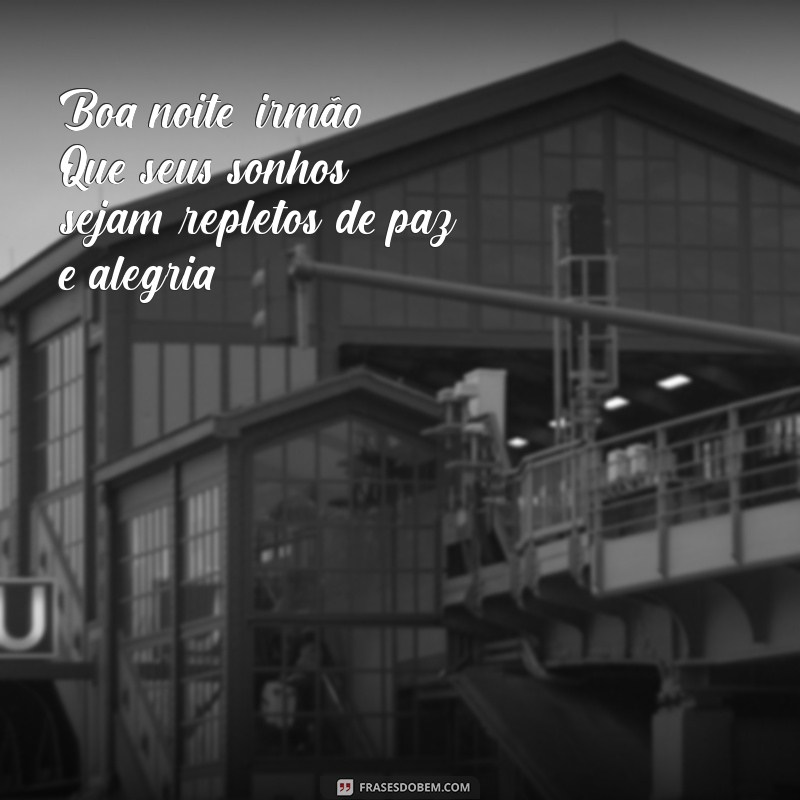 Boa noite irmão
Que seus sonhos
sejam repletos de paz
e alegria

U

FRASESDOBEM.COM